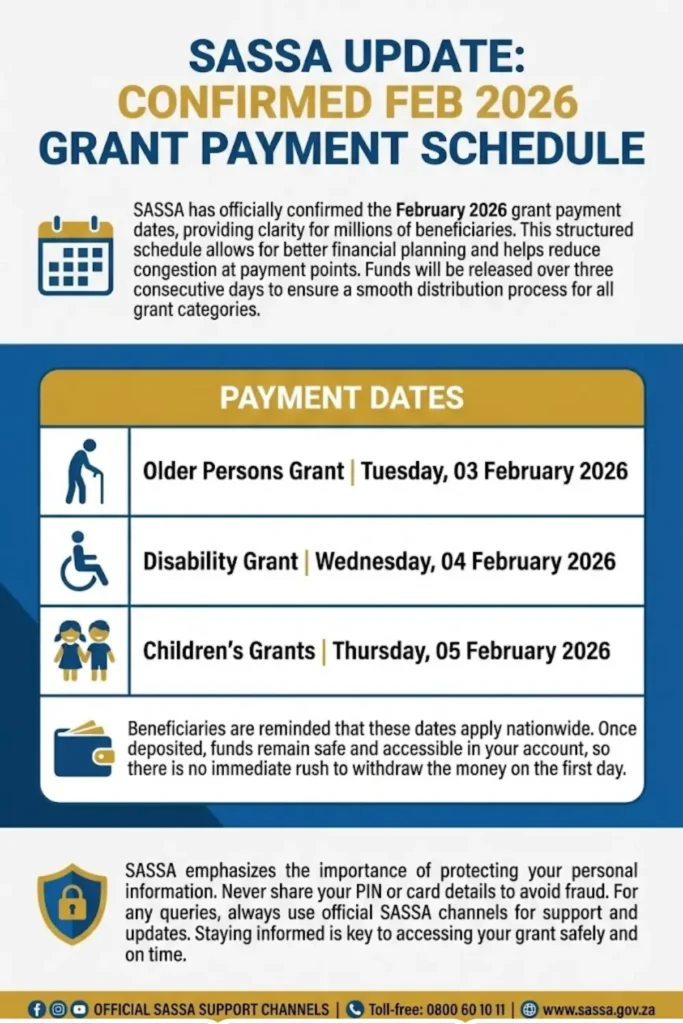 SASSA UPDATE:
CONFIRMED FEB 2026
GRANT PAYMENT SCHEDULE

SASSA has officially confirmed the February 2026 grant payment dates, providing clarity for millions of beneficiaries. This structured schedule allows for better financial planning and helps reduce congestion at payment points. Funds will be released over three consecutive days to ensure a smooth distribution process for all grant categories.

PAYMENT DATES

Older Persons Grant | Tuesday, 03 February 2026

Disability Grant | Wednesday, 04 February 2026

Children's Grants | Thursday, 05 February 2026

Beneficiaries are reminded that these dates apply nationwide. Once deposited, funds remain safe and accessible in your account, so there is no immediate rush to withdraw the money on the first day.

SASSA emphasizes the importance of protecting your personal information. Never share your PIN or card details to avoid fraud. For any queries, always use official SASSA channels for support and updates. Staying informed is key to accessing your grant safely and on time.

OFFICIAL SASSA SUPPORT CHANNELS | Toll-free: 0800 60 10 11 | www.sassa.gov.za